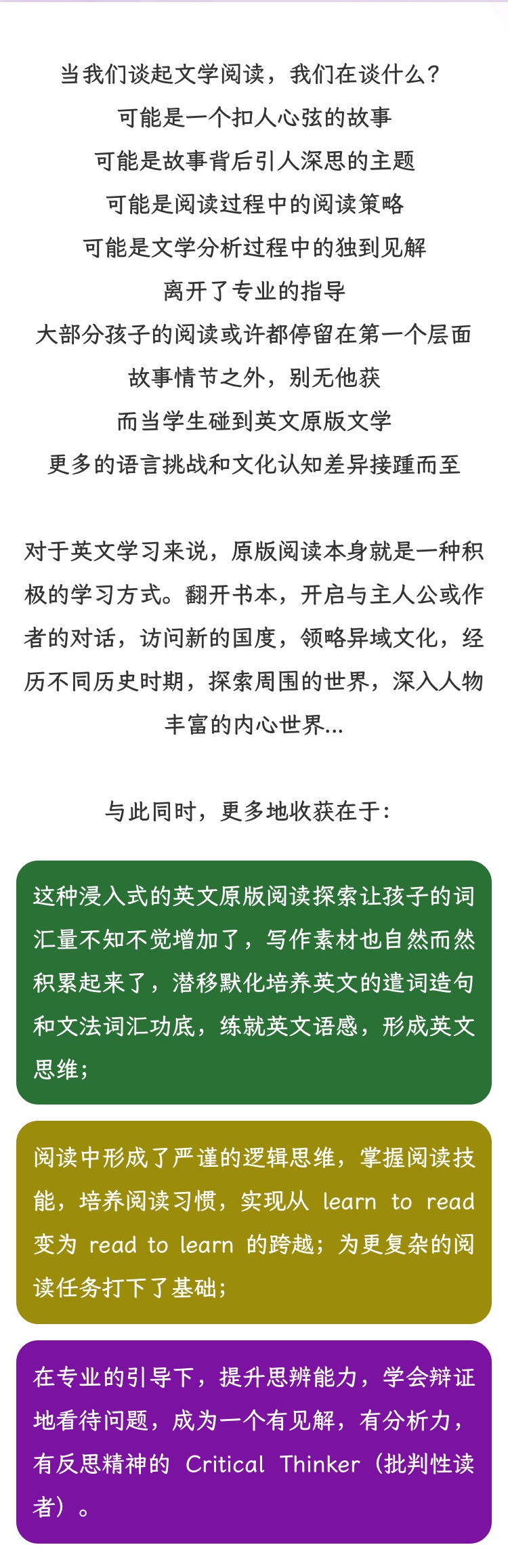 当我们谈起文学阅读，我们在谈什么？
可能是一个扣人心弦的故事
可能是故事背后引人深思的主题
可能是阅读过程中的阅读策略
可能是文学分析过程中的独到见解
离开了专业的指导
大部分孩子的阅读或许都停留在第一个层面
故事情节之外，别无他获
而当学生碰到英文原版文学
更多的语言挑战和文化认知差异接踵而至

对于英文学习来说，原版阅读本身就是一种积极的学习方式。翻开书本，开启与主人公或作者的对话，访问新的国度，领略异域文化，经历不同历史时期，探索周围的世界，深入人物丰富的内心世界...

与此同时，更多地收获在于：

这种浸入式的英文原版阅读探索让孩子的词汇量不知不觉增加了，写作素材也自然而然积累起来了，潜移默化培养英文的遣词造句和文法词汇功底，练就英文语感，形成英文思维；

阅读中形成了严谨的逻辑思维，掌握阅读技能，培养阅读习惯，实现从 learn to read 变为 read to learn 的跨越；为更复杂的阅读任务打下了基础；

在专业的引导下，提升思辨能力，学会辩证地看待问题，成为一个有见解，有分析力，有反思精神的 Critical Thinker（批判性读者）。